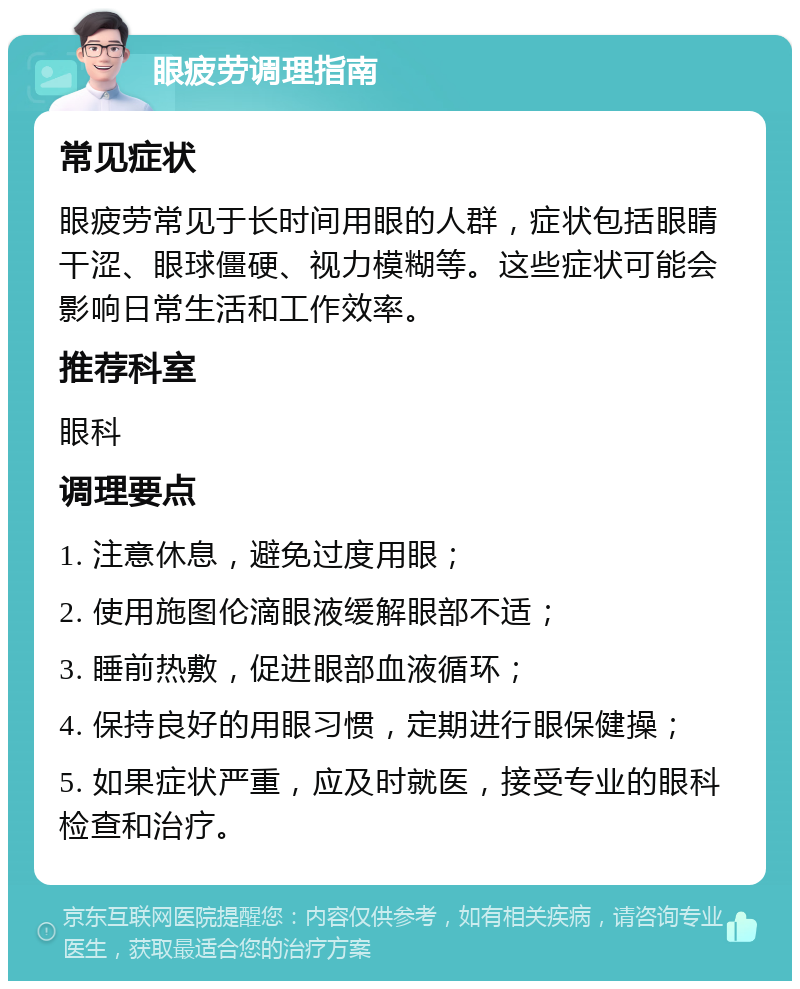 眼疲劳调理指南

常见症状

眼疲劳常见于长时间用眼的人群，症状包括眼睛干涩、眼球僵硬、视力模糊等。这些症状可能会影响日常生活和工作效率。

推荐科室

眼科

调理要点

1. 注意休息，避免过度用眼；

2. 使用施图伦滴眼液缓解眼部不适；

3. 睡前热敷，促进眼部血液循环；

4. 保持良好的用眼习惯，定期进行眼保健操；

5. 如果症状严重，应及时就医，接受专业的眼科检查和治疗。

京东互联网医院提醒您：内容仅供参考，如有相关疾病，请咨询专业医生，获取最适合您的治疗方案